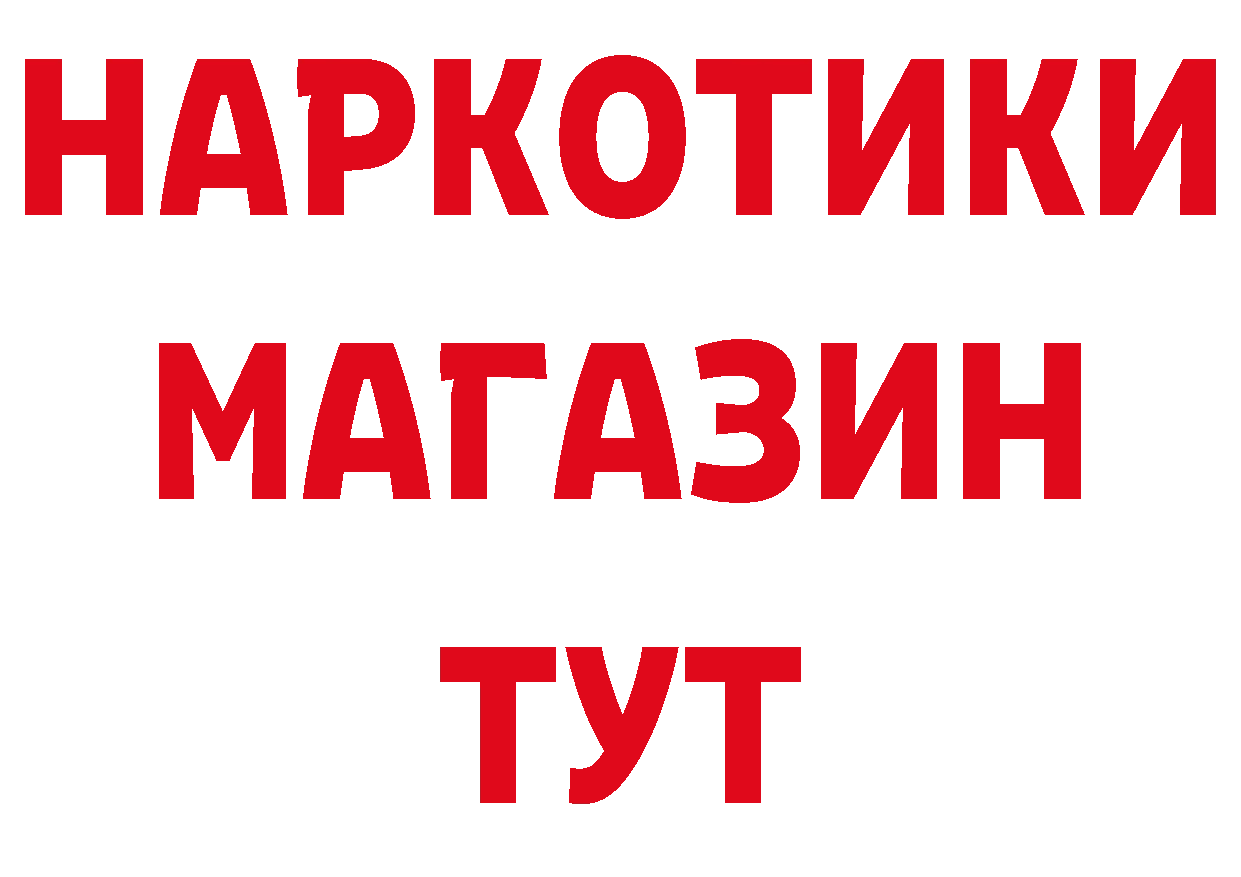 НАРКОТИКИ
МАГАЗИН
ТУТ